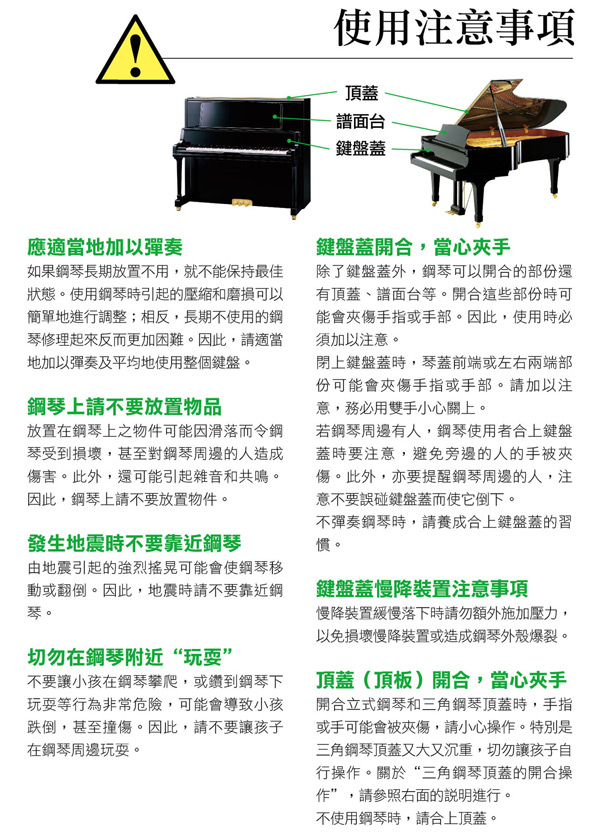 使用注意事項

頂蓋
譜面台
鍵盤蓋

應適當地加以彈奏

如果鋼琴長期放置不用，就不能保持最佳狀態。使用鋼琴時引起的壓縮和磨損可以簡單地進行調整；相反，長期不使用的鋼琴修理起來反而更加困難。因此，請適當地加以彈奏及平均地使用整個鍵盤。

鋼琴上請不要放置物品

放置在鋼琴上之物件可能因滑落而令鋼琴受到損壞，甚至對鋼琴周邊的人造成傷害。此外，還可能引起雜音和共鳴。因此，鋼琴上請不要放置物件。

發生地震時不要靠近鋼琴

由地震引起的強烈搖晃可能會使鋼琴移動或翻倒。因此，地震時請不要靠近鋼琴。

切勿在鋼琴附近“玩耍”

不要讓小孩在鋼琴攀爬，或鑽到鋼琴下玩耍等行為非常危險，可能會導致小孩跌倒，甚至撞傷。因此，請不要讓孩子在鋼琴周邊玩耍。

鍵盤蓋開合，當心夾手

除了鍵盤蓋外，鋼琴可以開合的部份還有頂蓋、譜面台等。開合這些部份時可能會夾傷手指或手部。因此，使用時必須加以注意。

閉上鍵盤蓋時，琴蓋前端或左右兩端部份可能會夾傷手指或手部。請加以注意，務必用雙手小心關上。

若鋼琴周邊有人，鋼琴使用者合上鍵盤蓋時要注意，避免旁邊的人的手被夾傷。此外，亦要提醒鋼琴周邊的人，注意不要誤碰鍵盤蓋而使它倒下。

不彈奏鋼琴時，請養成合上鍵盤蓋的習慣。

鍵盤蓋慢降裝置注意事項

慢降裝置緩慢落下時請勿額外施加壓力，以免損壞慢降裝置或造成鋼琴外殼爆裂。

頂蓋（頂板）開合，當心夾手

開合立式鋼琴和三角鋼琴頂蓋時，手指或手可能會被夾傷，請小心操作。特別是三角鋼琴頂蓋又大又沉重，切勿讓孩子自行操作。關於“三角鋼琴頂蓋的開合操作”，請參照右面的說明進行。

不使用鋼琴時，請合上頂蓋。